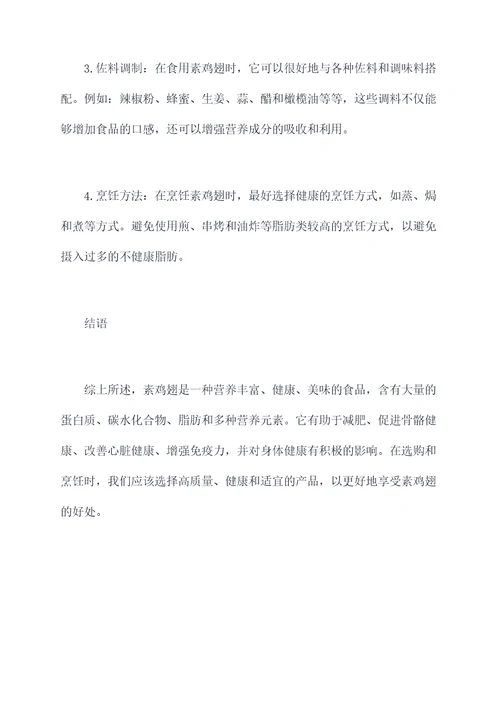 3. 佐料调制：在食用素鸡翅时，它可以很好地与各种佐料和调味料搭配。例如：辣椒粉、蜂蜜、生姜、蒜、醋和橄榄油等等，这些调料不仅能够增加食品的口感，还可以增强营养成分的吸收和利用。

4. 烹饪方法：在烹饪素鸡翅时，最好选择健康的烹饪方式，如蒸、焗和煮等方式。避免使用煎、串烤和油炸等脂肪类较高的烹饪方式，以避免摄入过多的不健康脂肪。

结语

综上所述，素鸡翅是一种营养丰富、健康、美味的食品，含有大量的蛋白质、碳水化合物、脂肪和多种营养元素。它有助于减肥、促进骨骼健康、改善心脏健康、增强免疫力，并对身体健康有积极的影响。在选购和烹饪时，我们应该选择高质量、健康和适宜的产品，以更好地享受素鸡翅的好处。